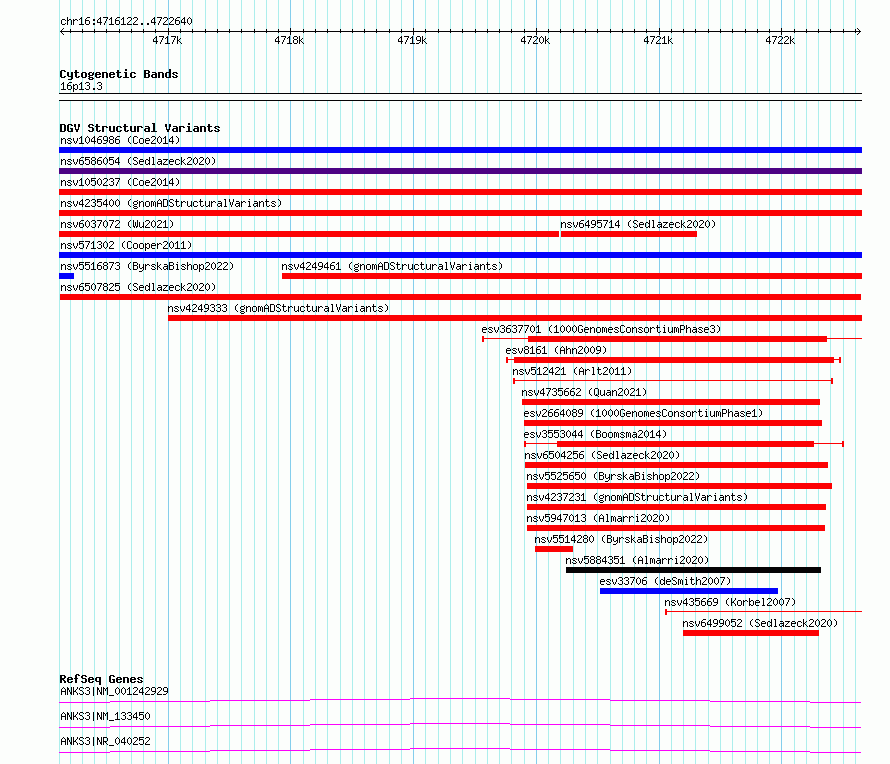 chr16:4716122..4722640

4717k 4718k 4719k 4720k 4721k 4722k

Cytogenetic Bands
16p13.3

DGV Structural Variants
nsv1046986 (Coe2014)
nsv6586054 (Sedlazeck2020)
nsv1050237 (Coe2014)
nsv4235400 (gnomADStructuralVariants)
nsv6037072 (Wu2021)
nsv6495714 (Sedlazeck2020)
nsv571302 (Cooper2011)
nsv5516873 (ByrskaBishop2022)
nsv4249461 (gnomADStructuralVariants)
nsv6507825 (Sedlazeck2020)
nsv4249333 (gnomADStructuralVariants)
esv3637701 (1000GenomesConsortiumPhase3)
esv8161 (Ahn2009)
nsv512421 (Arlt2011)
nsv4735662 (Quan2021)
esv2664089 (1000GenomesConsortiumPhase1)
esv3553044 (Boomsma2014)
nsv6504256 (Sedlazeck2020)
nsv5525650 (ByrskaBishop2022)
nsv4237231 (gnomADStructuralVariants)
nsv5947013 (Almarri2020)
nsv5514280 (ByrskaBishop2022)
nsv5884351 (Almarri2020)
esv33706 (deSmith2007)
nsv435669 (Korbel2007)
nsv6499052 (Sedlazeck2020)

RefSeq Genes
ANKS3|NM_001242929
ANKS3|NM_133450
ANKS3|NR_040252